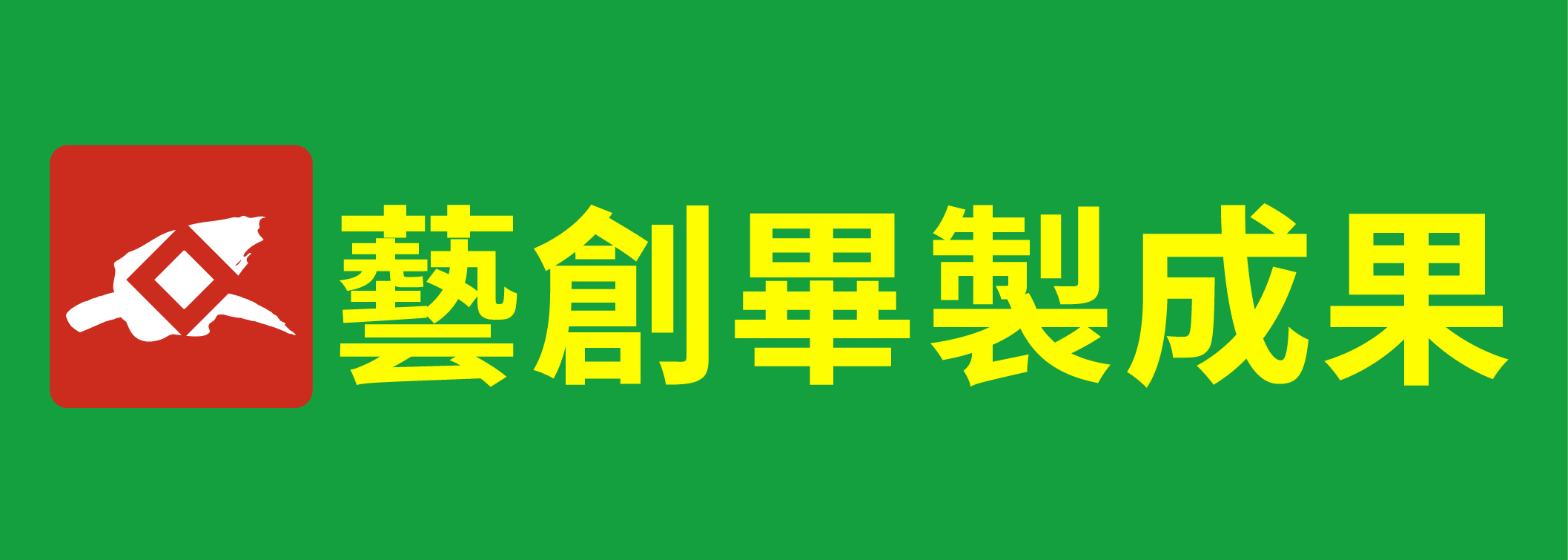 藝創畢製成果